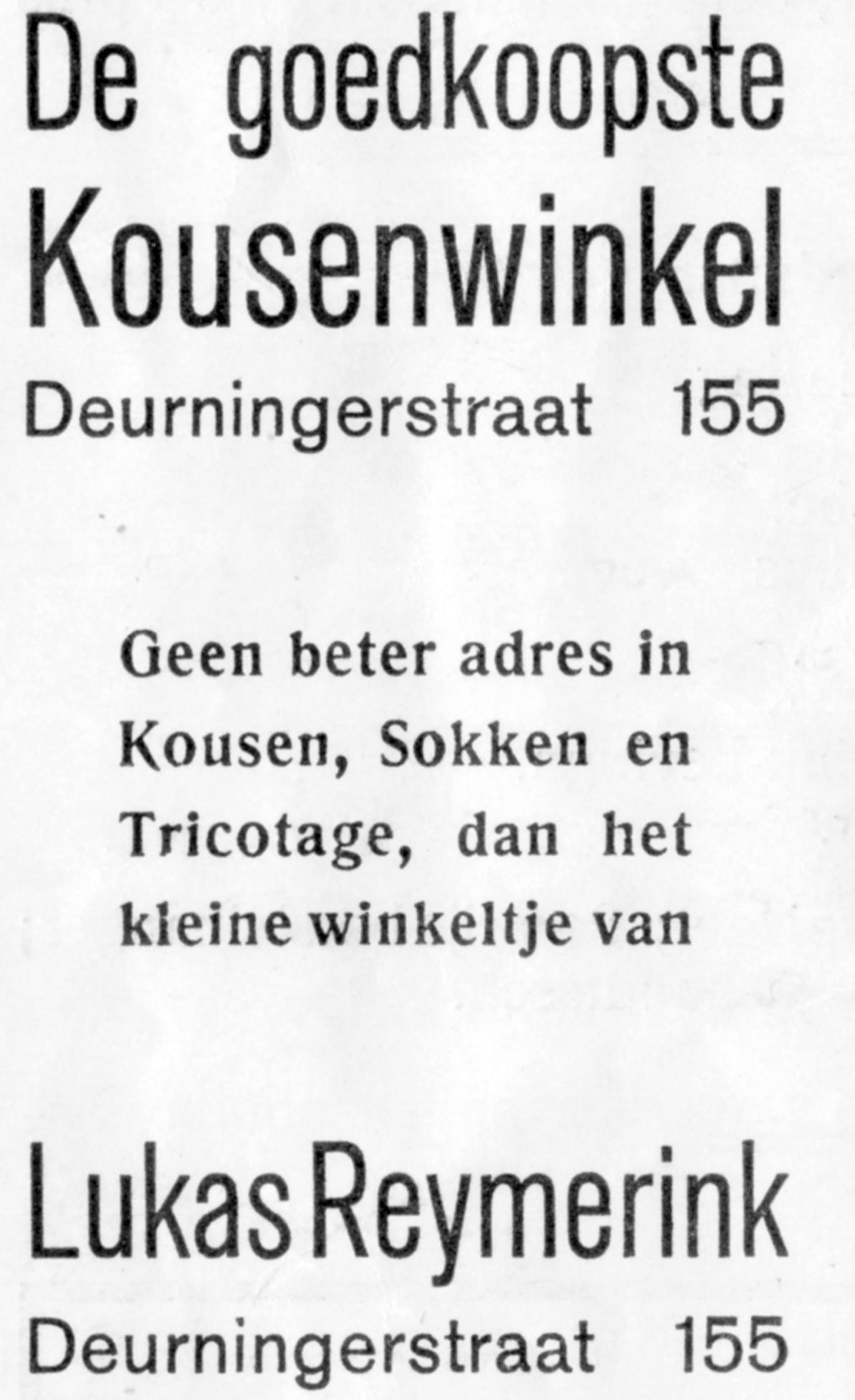 De goedkoopste
Kousenwinkel
Deurningerstraat 155

Geen beter adres in Kousen, Sokken en Tricotage, dan het kleine winkeltje van

Lukas Reymerink
Deurningerstraat 155